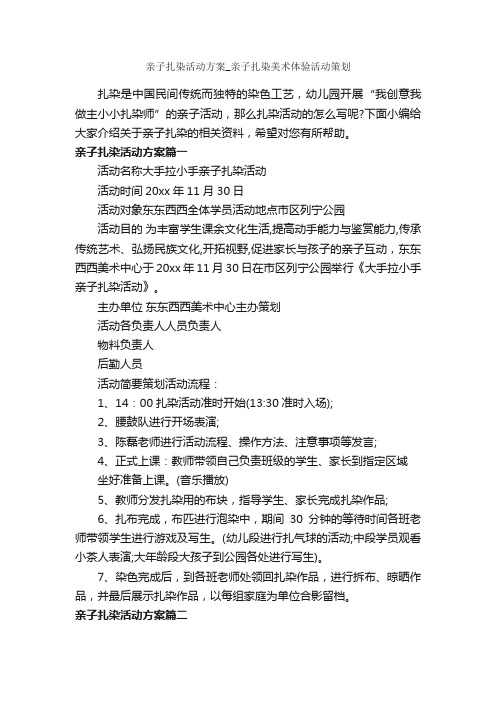 亲子扎染活动方案_亲子扎染美术体验活动策划

扎染是中国民间传统而独特的染色工艺，幼儿园开展“我创意我做主小小扎染师”的亲子活动，那么扎染活动的怎么写呢?下面小编给大家介绍关于亲子扎染的相关资料，希望对您有所帮助。

亲子扎染活动方案篇一

活动名称大手拉小手亲子扎染活动

活动时间 20xx 年 11 月 30 日

活动对象东东西西全体学员活动地点市区列宁公园

活动目的 为丰富学生课余文化生活,提高动手能力与鉴赏能力,传承传统艺术、弘扬民族文化,开拓视野,促进家长与孩子的亲子互动，东东西西美术中心于 20xx 年 11 月 30 日在市区列宁公园举行《大手拉小手亲子扎染活动》。

主办单位 东东西西美术中心主办策划

活动各负责人人员负责人

物料负责人

后勤人员

活动简要策划活动流程：

1、14：00 扎染活动准时开始(13:30 准时入场);

2、腰鼓队进行开场表演;

3、陈磊老师进行活动流程、操作方法、注意事项等发言;

4、正式上课：教师带领自己负责班级的学生、家长到指定区域坐好准备上课。(音乐播放)

5、教师分发扎染用的布块，指导学生、家长完成扎染作品;

6、扎布完成，布匹进行泡染中，期间 30 分钟的等待时间各班老师带领学生进行游戏及写生。(幼儿段进行扎气球的活动;中段学员观看小茶人表演;大年龄段大孩子到公园各处进行写生)。

7、染色完成后，到各班老师处领回扎染作品，进行拆布、晾晒作品，并最后展示扎染作品，以每组家庭为单位合影留档。

亲子扎染活动方案篇二